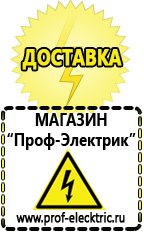 ДОСТАВКА

МАГАЗИН
“Проф-Электрик”

www.prof-electric.ru